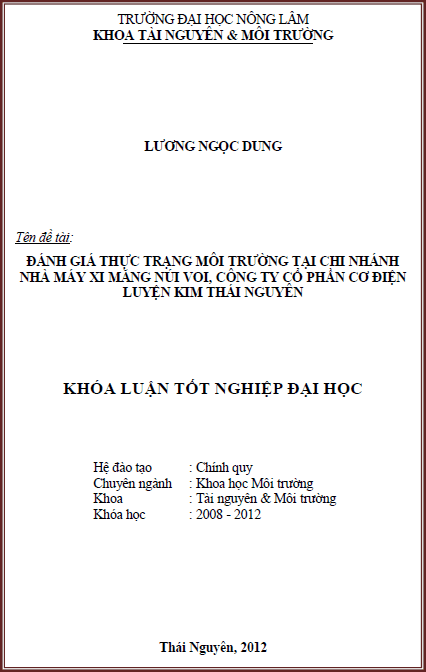 TRƯỜNG ĐẠI HỌC NÔNG LÂM
KHOA TÀI NGUYÊN & MÔI TRƯỜNG

LƯƠNG NGỌC DUNG

Tên đề tài:

ĐÁNH GIÁ THỰC TRẠNG MÔI TRƯỜNG TẠI CHI NHÁNH NHÀ MÁY XI MĂNG NÚI VOI, CÔNG TY CỔ PHẦN CƠ ĐIỆN LUYỆN KIM THÁI NGUYÊN

KHÓA LUẬN TỐT NGHIỆP ĐẠI HỌC

Hệ đào tạo : Chính quy
Chuyên ngành : Khoa học Môi trường
Khoa : Tài nguyên & Môi trường
Khóa học : 2008 - 2012

Thái Nguyên, 2012